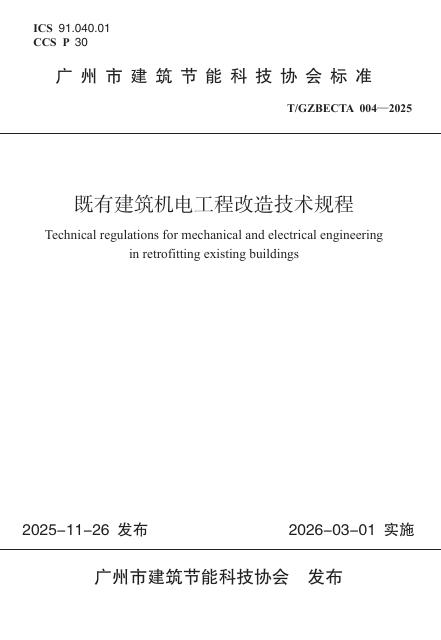 ICS 91.040.01
CCS P 30

广州市建筑节能科技协会标准

T/GZBECTA 004—2025

既有建筑机电工程改造技术规程

Technical regulations for mechanical and electrical engineering in retrofitting existing buildings

2025-11-26 发布

2026-03-01 实施

广州市建筑节能科技协会 发布